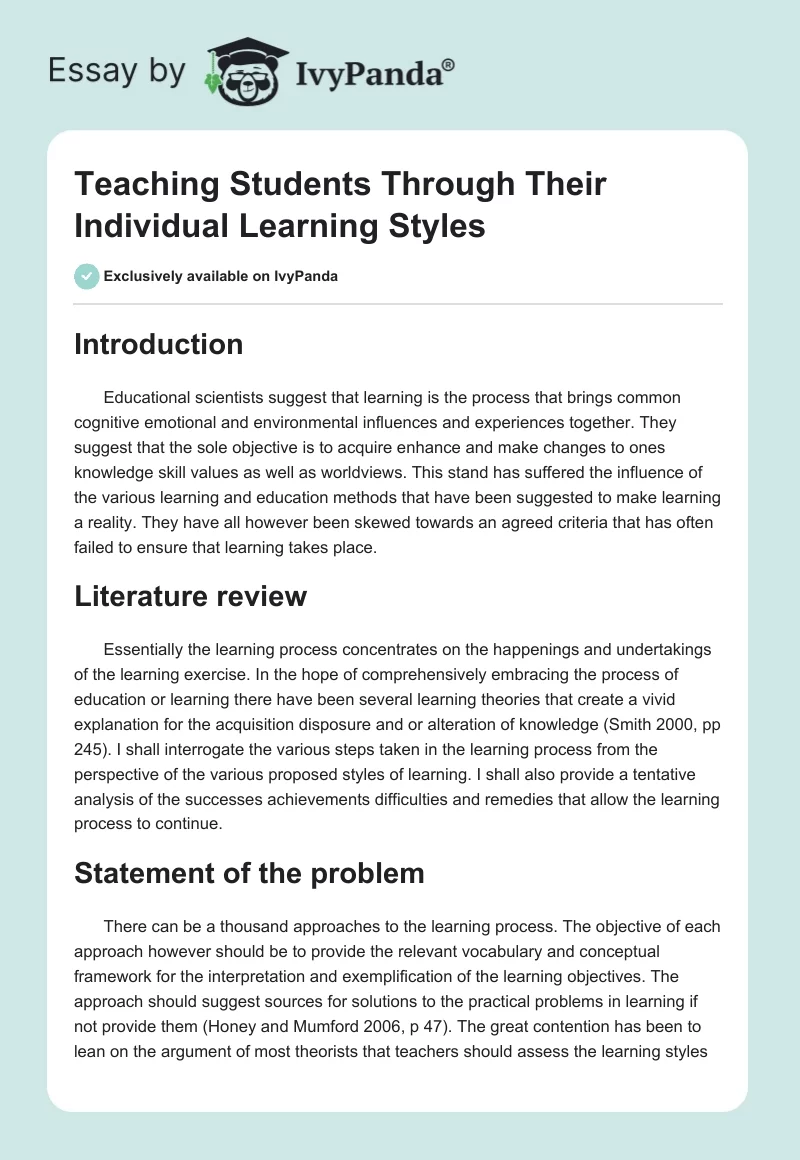 Essay by IvyPanda®

Teaching Students Through Their Individual Learning Styles

Exclusively available on IvyPanda

Introduction

Educational scientists suggest that learning is the process that brings common cognitive emotional and environmental influences and experiences together. They suggest that the sole objective is to acquire enhance and make changes to ones knowledge skill values as well as worldviews. This stand has suffered the influence of the various learning and education methods that have been suggested to make learning a reality. They have all however been skewed towards an agreed criteria that has often failed to ensure that learning takes place.

Literature review

Essentially the learning process concentrates on the happenings and undertakings of the learning exercise. In the hope of comprehensively embracing the process of education or learning there have been several learning theories that create a vivid explanation for the acquisition disposure and or alteration of knowledge (Smith 2000, pp 245). I shall interrogate the various steps taken in the learning process from the perspective of the various proposed styles of learning. I shall also provide a tentative analysis of the successes achievements difficulties and remedies that allow the learning process to continue.

Statement of the problem

There can be a thousand approaches to the learning process. The objective of each approach however should be to provide the relevant vocabulary and conceptual framework for the interpretation and exemplification of the learning objectives. The approach should suggest sources for solutions to the practical problems in learning if not provide them (Honey and Mumford 2006, p 47). The great contention has been to lean on the argument of most theorists that teachers should assess the learning styles